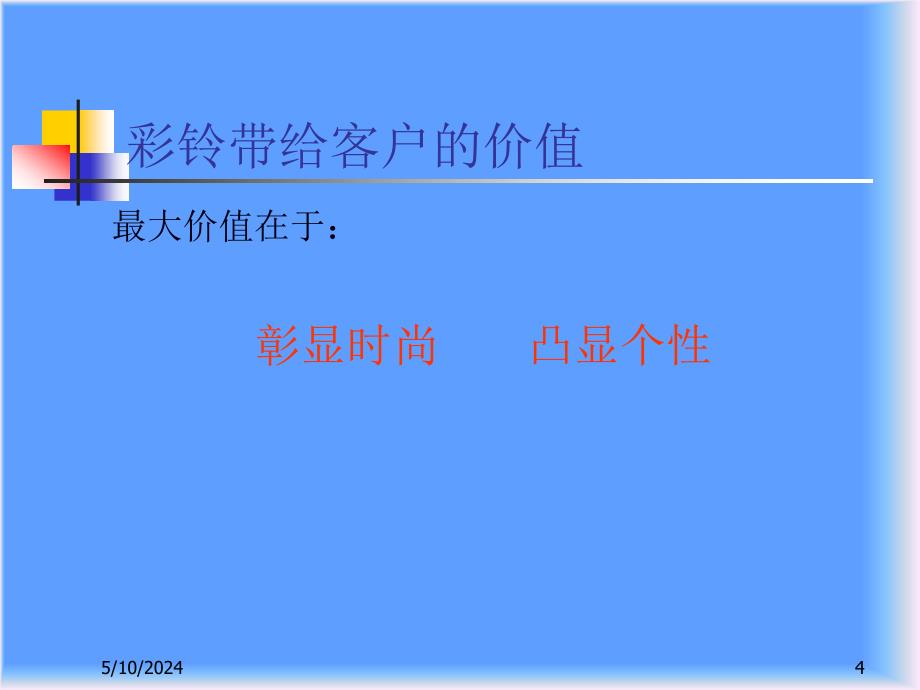 彩铃带给客户的价值

最大价值在于：

彰显时尚　　凸显个性

5/10/2024

4